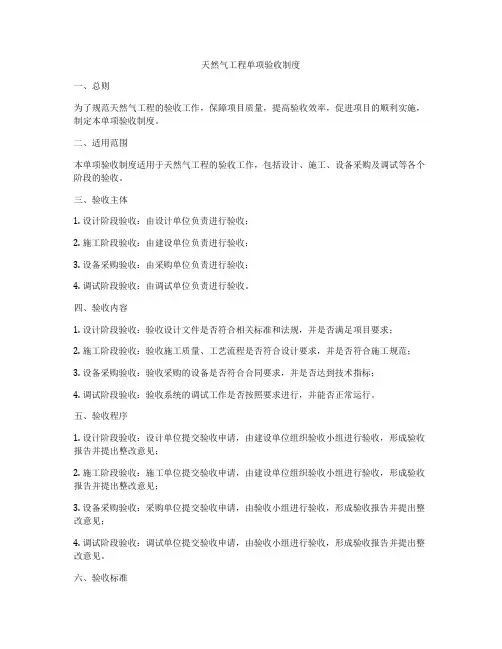 天然气工程单项验收制度

一、总则

为了规范天然气工程的验收工作，保障项目质量，提高验收效率，促进项目的顺利实施，制定本单项验收制度。

二、适用范围

本单项验收制度适用于天然气工程的验收工作，包括设计、施工、设备采购及调试等各个阶段的验收。

三、验收主体

1. 设计阶段验收：由设计单位负责进行验收；

2. 施工阶段验收：由建设单位负责进行验收；

3. 设备采购验收：由采购单位负责进行验收；

4. 调试阶段验收：由调试单位负责进行验收。

四、验收内容

1. 设计阶段验收：验收设计文件是否符合相关标准和法规，并是否满足项目要求；

2. 施工阶段验收：验收施工质量、工艺流程是否符合设计要求，并是否符合施工规范；

3. 设备采购验收：验收采购的设备是否符合合同要求，并是否达到技术指标；

4. 调试阶段验收：验收系统的调试工作是否按照要求进行，并能否正常运行。

五、验收程序

1. 设计阶段验收：设计单位提交验收申请，由建设单位组织验收小组进行验收，形成验收报告并提出整改意见；

2. 施工阶段验收：施工单位提交验收申请，由建设单位组织验收小组进行验收，形成验收报告并提出整改意见；

3. 设备采购验收：采购单位提交验收申请，由验收小组进行验收，形成验收报告并提出整改意见；

4. 调试阶段验收：调试单位提交验收申请，由验收小组进行验收，形成验收报告并提出整改意见。

六、验收标准